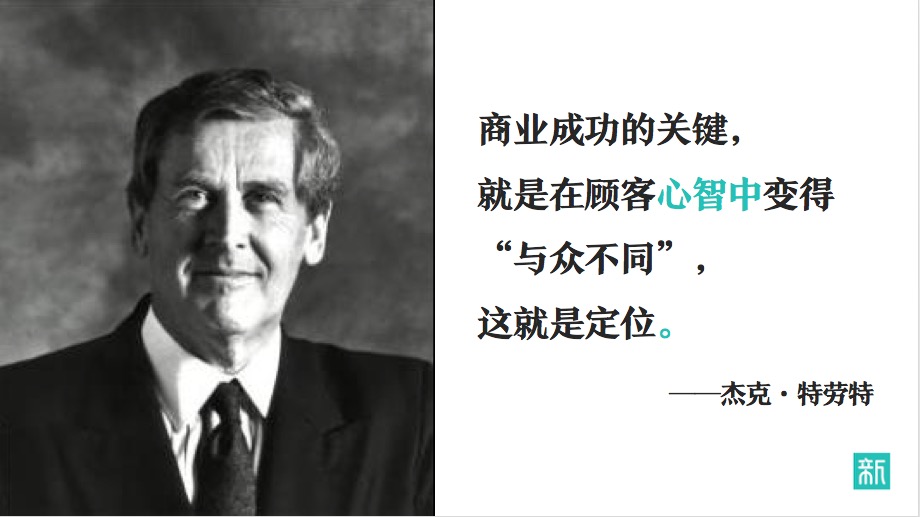 商业成功的关键，
就是在顾客心智中变得
“与众不同”，
这就是定位。

——杰克·特劳特

新